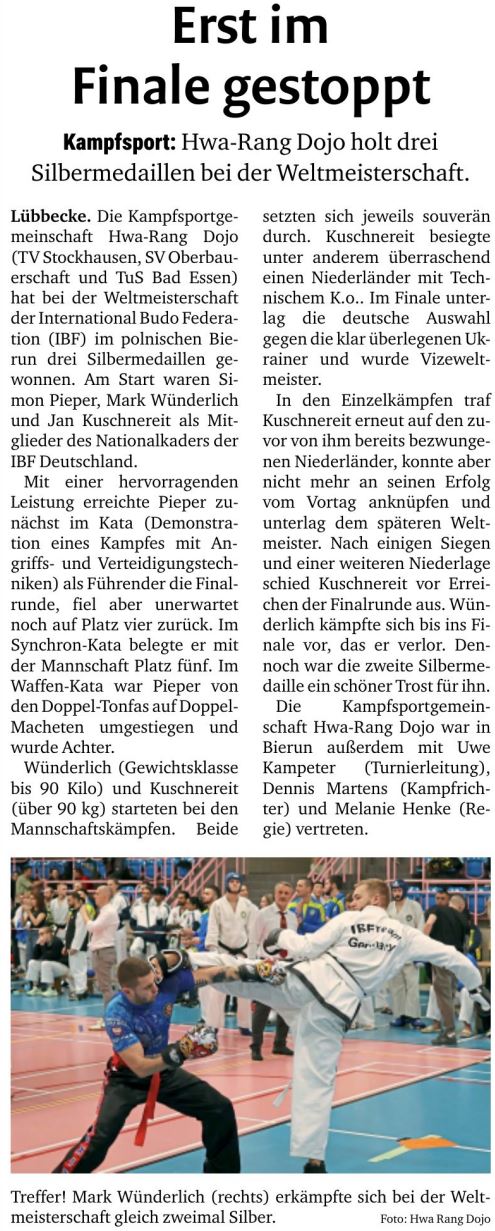 Erst im Finale gestoppt

Kampfsport: Hwa-Rang Dojo holt drei Silbermedaillen bei der Weltmeisterschaft.

Lübbecke. Die Kampfsportgemeinschaft Hwa-Rang Dojo (TV Stockhausen, SV Oberbauerschaft und TuS Bad Essen) hat bei der Weltmeisterschaft der International Budo Federation (IBF) im polnischen Bierun drei Silbermedaillen gewonnen. Am Start waren Simon Pieper, Mark Wünderlich und Jan Kuschnereit als Mitglieder des Nationalkaders der IBF Deutschland.

Mit einer hervorragenden Leistung erreichte Pieper zunächst im Kata (Demonstration eines Kampfes mit Angriffs- und Verteidigungstechniken) als Führender die Finalrunde, fiel aber unerwartet noch auf Platz vier zurück. Im Synchron-Kata belegte er mit der Mannschaft Platz fünf. Im Waffen-Kata war Pieper von den Doppel-Tonfas auf Doppel-Macheten umgestiegen und wurde Achter.

Wünderlich (Gewichtsklasse bis 90 Kilo) und Kuschnereit (über 90 kg) starteten bei den Mannschaftskämpfen. Beide setzten sich jeweils souverän durch. Kuschnereit besiegte unter anderem überraschend einen Niederländer mit Technischem K.o.. Im Finale unterlag die deutsche Auswahl gegen die klar überlegenen Ukrainer und wurde Vizeweltmeister.

In den Einzelkämpfen traf Kuschnereit erneut auf den zuvor von ihm bereits bezwungenen Niederländer, konnte aber nicht mehr an seinen Erfolg vom Vortag anknüpfen und unterlag dem späteren Weltmeister. Nach einigen Siegen und einer weiteren Niederlage schied Kuschnereit vor Erreichen der Finalrunde aus. Wünderlich kämpfte sich bis ins Finale vor, das er verlor. Dennoch war die zweite Silbermedaille ein schöner Trost für ihn.

Die Kampfsportgemeinschaft Hwa-Rang Dojo war in Bierun außerdem mit Uwe Kampeter (Turnierleitung), Dennis Martens (Kampfrichter) und Melanie Henke (Regie) vertreten.

Treffer! Mark Wünderlich (rechts) erkämpfte sich bei der Weltmeisterschaft gleich zweimal Silber.

Foto: Hwa Rang Dojo